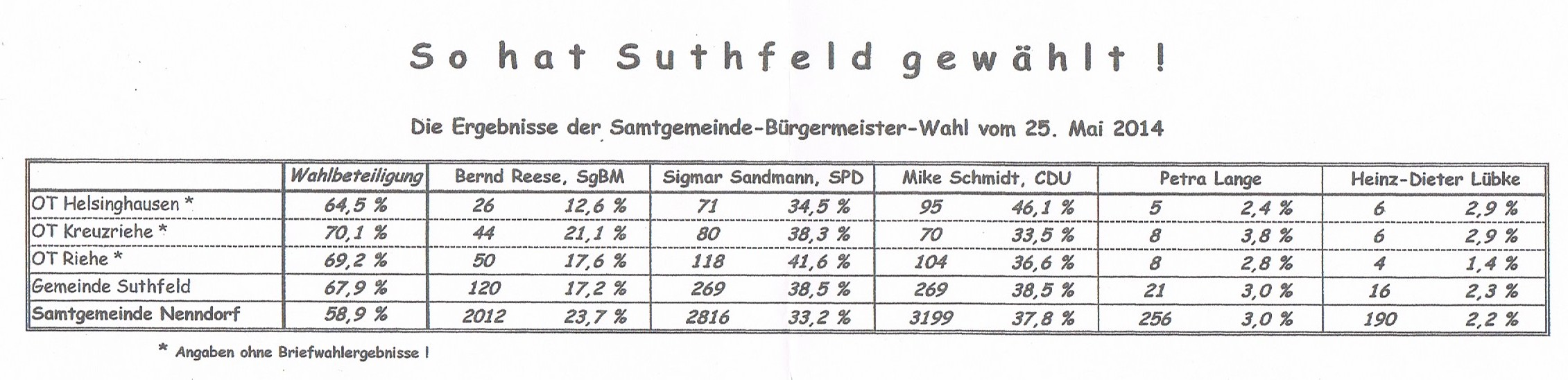 So hat Suthfeld gewählt !

Die Ergebnisse der Samtgemeinde-Bürgermeister-Wahl vom 25. Mai 2014

| | Wahlbeteiligung | Bernd Reese, SgBM | | Sigmar Sandmann, SPD | | Mike Schmidt, CDU | | Petra Lange | | Heinz-Dieter Lübke | |
|---|---|---|---|---|---|---|---|---|---|---|---|
| OT Helsinghausen * | 64,5 % | 26 | 12,6 % | 71 | 34,5 % | 95 | 46,1 % | 5 | 2,4 % | 6 | 2,9 % |
| OT Kreuzriehe * | 70,1 % | 44 | 21,1 % | 80 | 38,3 % | 70 | 33,5 % | 8 | 3,8 % | 6 | 2,9 % |
| OT Riehe * | 69,2 % | 50 | 17,6 % | 118 | 41,6 % | 104 | 36,6 % | 8 | 2,8 % | 4 | 1,4 % |
| Gemeinde Suthfeld | 67,9 % | 120 | 17,2 % | 269 | 38,5 % | 269 | 38,5 % | 21 | 3,0 % | 16 | 2,3 % |
| Samtgemeinde Nenndorf | 58,9 % | 2012 | 23,7 % | 2816 | 33,2 % | 3199 | 37,8 % | 256 | 3,0 % | 190 | 2,2 % |

* Angaben ohne Briefwahlergebnisse !